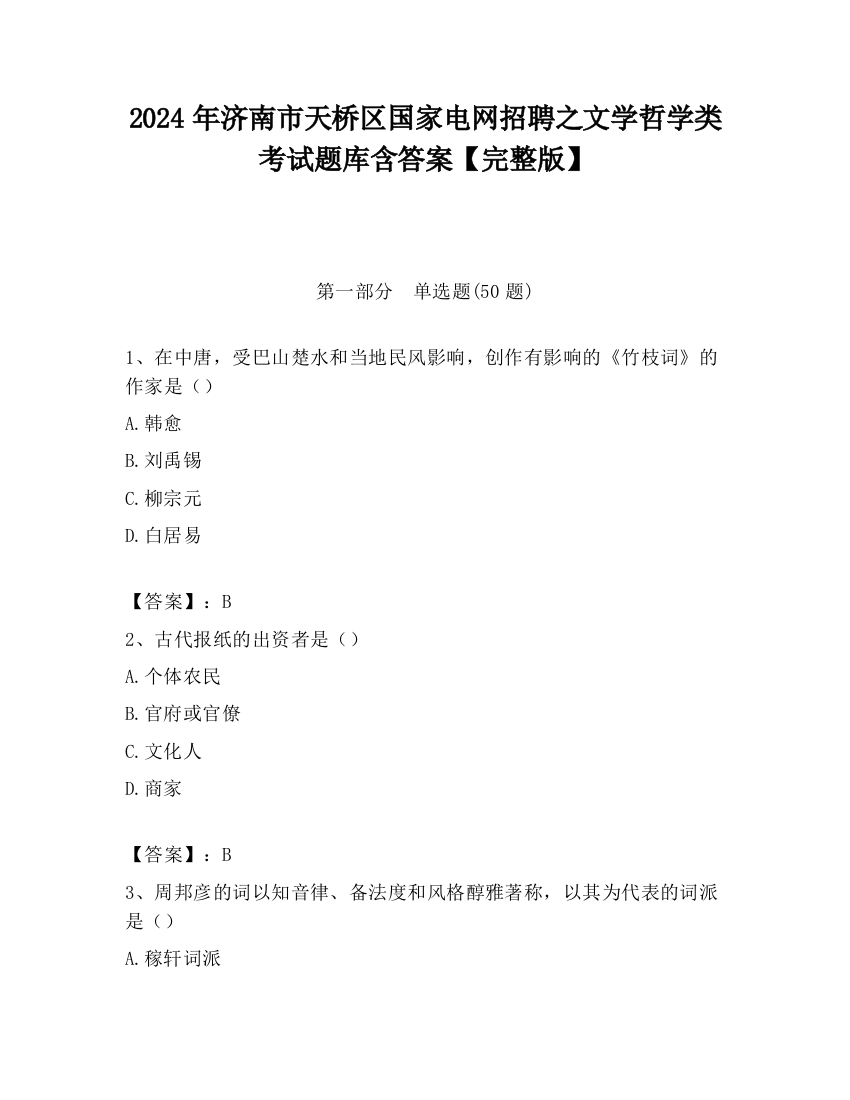 2024 年济南市天桥区国家电网招聘之文学哲学类考试题库含答案【完整版】

第一部分　单选题(50 题)

1、在中唐，受巴山楚水和当地民风影响，创作有影响的《竹枝词》的作家是（）

A.韩愈

B.刘禹锡

C.柳宗元

D.白居易

【答案】：B

2、古代报纸的出资者是（）

A.个体农民

B.官府或官僚

C.文化人

D.商家

【答案】：B

3、周邦彦的词以知音律、备法度和风格醇雅著称，以其为代表的词派是（）

A.稼轩词派